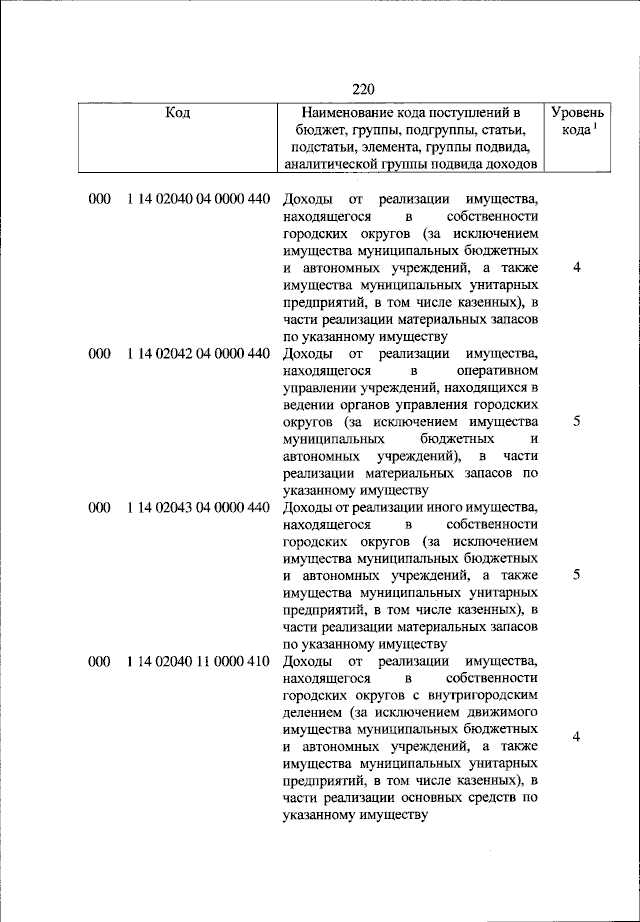 220

| Код | Наименование кода поступлений в бюджет, группы, подгруппы, статьи, подстатьи, элемента, группы подвида, аналитической группы подвида доходов | Уровень кода $^1$ |
|---|---|---|
| 000 1 14 02040 04 0000 440 | Доходы от реализации имущества, находящегося в собственности городских округов (за исключением имущества муниципальных бюджетных и автономных учреждений, а также имущества муниципальных унитарных предприятий, в том числе казенных), в части реализации материальных запасов по указанному имуществу | 4 |
| 000 1 14 02042 04 0000 440 | Доходы от реализации имущества, находящегося в оперативном управлении учреждений, находящихся в ведении органов управления городских округов (за исключением имущества муниципальных бюджетных и автономных учреждений), в части реализации материальных запасов по указанному имуществу | 5 |
| 000 1 14 02043 04 0000 440 | Доходы от реализации иного имущества, находящегося в собственности городских округов (за исключением имущества муниципальных бюджетных и автономных учреждений, а также имущества муниципальных унитарных предприятий, в том числе казенных), в части реализации материальных запасов по указанному имуществу | 5 |
| 000 1 14 02040 11 0000 410 | Доходы от реализации имущества, находящегося в собственности городских округов с внутригородским делением (за исключением движимого имущества муниципальных бюджетных и автономных учреждений, а также имущества муниципальных унитарных предприятий, в том числе казенных), в части реализации основных средств по указанному имуществу | 4 |